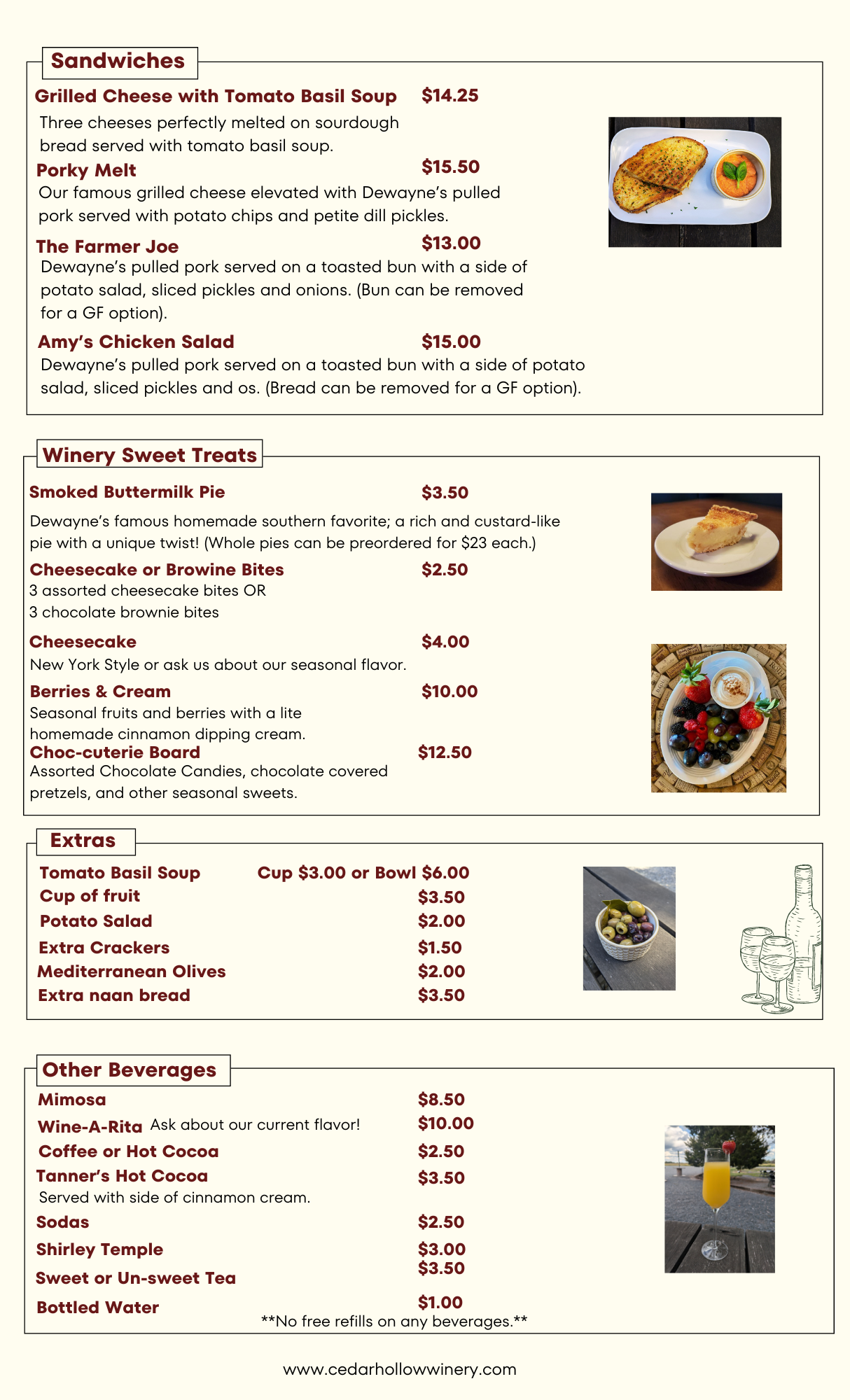 Sandwiches

Grilled Cheese with Tomato Basil Soup $14.25
Three cheeses perfectly melted on sourdough bread served with tomato basil soup.

Porky Melt $15.50
Our famous grilled cheese elevated with Dewayne's pulled pork served with potato chips and petite dill pickles.

The Farmer Joe $13.00
Dewayne's pulled pork served on a toasted bun with a side of potato salad, sliced pickles and onions. (Bun can be removed for a GF option).

Amy's Chicken Salad $15.00
Dewayne's pulled pork served on a toasted bun with a side of potato salad, sliced pickles and os. (Bread can be removed for a GF option).

Winery Sweet Treats

Smoked Buttermilk Pie $3.50
Dewayne's famous homemade southern favorite; a rich and custard-like pie with a unique twist! (Whole pies can be preordered for $23 each.)

Cheesecake or Browine Bites $2.50
3 assorted cheesecake bites OR
3 chocolate brownie bites

Cheesecake $4.00
New York Style or ask us about our seasonal flavor.

Berries & Cream $10.00
Seasonal fruits and berries with a lite homemade cinnamon dipping cream.

Choc-cuterie Board $12.50
Assorted Chocolate Candies, chocolate covered pretzels, and other seasonal sweets.

Extras

Tomato Basil Soup Cup $3.00 or Bowl $6.00
Cup of fruit $3.50
Potato Salad $2.00
Extra Crackers $1.50
Mediterranean Olives $2.00
Extra naan bread $3.50

Other Beverages

Mimosa $8.50
Wine-A-Rita Ask about our current flavor! $10.00
Coffee or Hot Cocoa $2.50
Tanner's Hot Cocoa $3.50
Served with side of cinnamon cream.
Sodas $2.50
Shirley Temple $3.00
Sweet or Un-sweet Tea $3.50
Bottled Water $1.00
**No free refills on any beverages.**

www.cedarhollowwinery.com